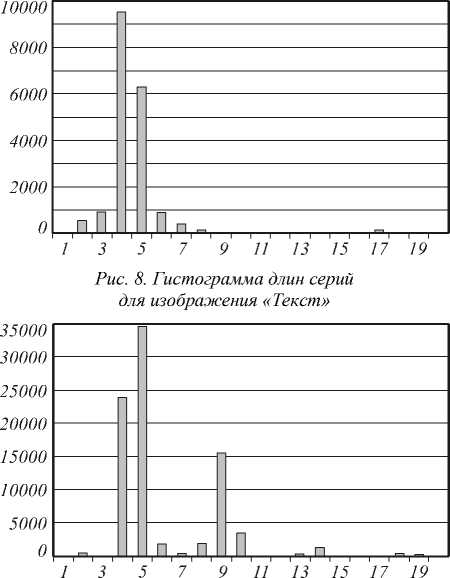 10000
8000
6000
4000
2000
0
1 3 5 7 9 11 13 15 17 19

Рис. 8. Гистограмма длин серий для изображения «Текст»

35000
30000
25000
20000
15000
10000
5000
0
1 3 5 7 9 11 13 15 17 19